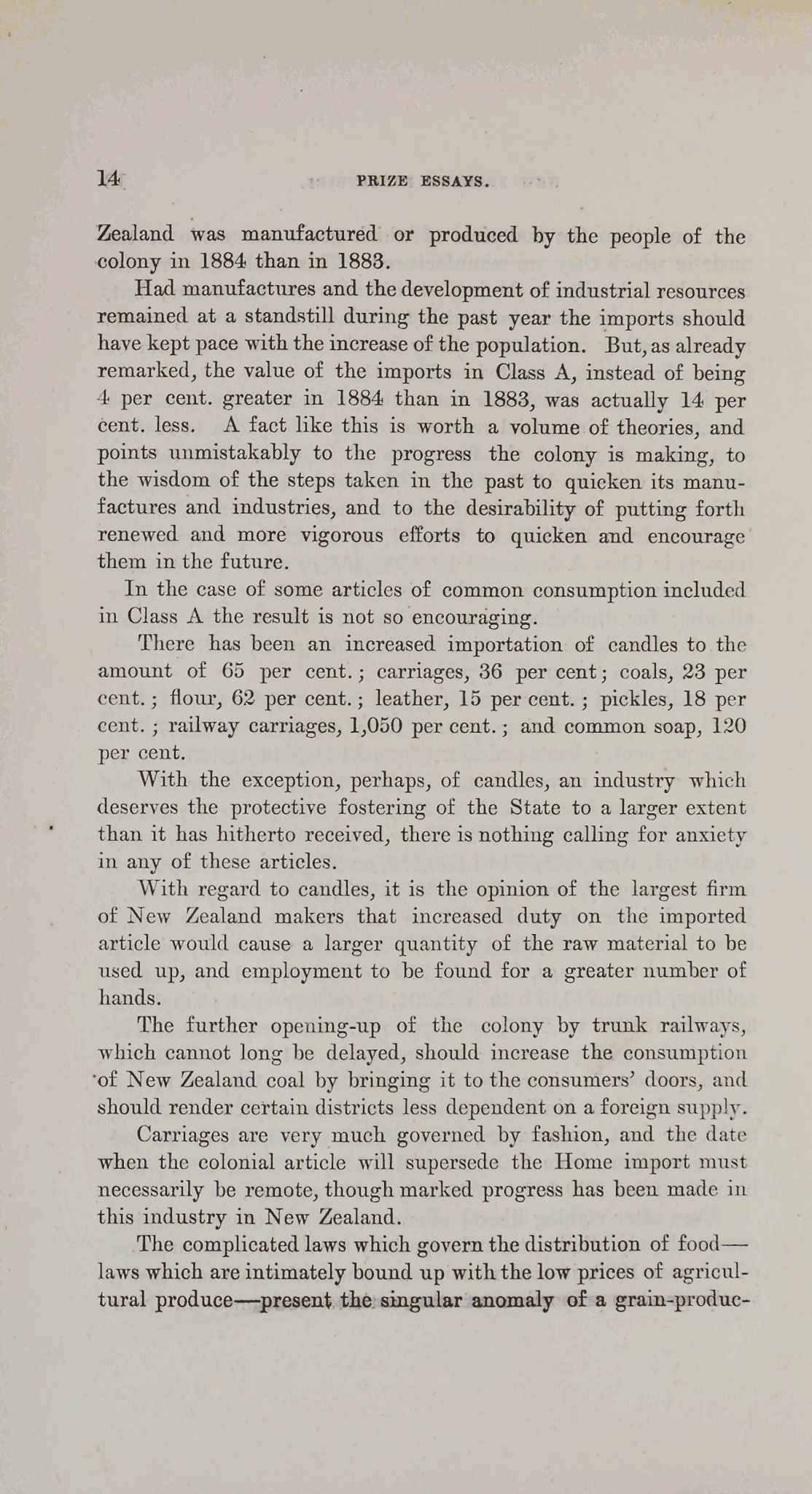 14 PRIZE ESSAYS.

Zealand was manufactured or produced by the people of the colony in 1884 than in 1883.

Had manufactures and the development of industrial resources remained at a standstill during the past year the imports should have kept pace with the increase of the population. But, as already remarked, the value of the imports in Class A, instead of being 4 per cent. greater in 1884 than in 1883, was actually 14 per cent. less. A fact like this is worth a volume of theories, and points unmistakably to the progress the colony is making, to the wisdom of the steps taken in the past to quicken its manufactures and industries, and to the desirability of putting forth renewed and more vigorous efforts to quicken and encourage them in the future.

In the case of some articles of common consumption included in Class A the result is not so encouraging.

There has been an increased importation of candles to the amount of 65 per cent.; carriages, 36 per cent; coals, 23 per cent.; flour, 62 per cent.; leather, 15 per cent.; pickles, 18 per cent.; railway carriages, 1,050 per cent.; and common soap, 120 per cent.

With the exception, perhaps, of candles, an industry which deserves the protective fostering of the State to a larger extent than it has hitherto received, there is nothing calling for anxiety in any of these articles.

With regard to candles, it is the opinion of the largest firm of New Zealand makers that increased duty on the imported article would cause a larger quantity of the raw material to be used up, and employment to be found for a greater number of hands.

The further opening-up of the colony by trunk railways, which cannot long be delayed, should increase the consumption of New Zealand coal by bringing it to the consumers' doors, and should render certain districts less dependent on a foreign supply.

Carriages are very much governed by fashion, and the date when the colonial article will supersede the Home import must necessarily be remote, though marked progress has been made in this industry in New Zealand.

The complicated laws which govern the distribution of food—laws which are intimately bound up with the low prices of agricultural produce—present the singular anomaly of a grain-produc-